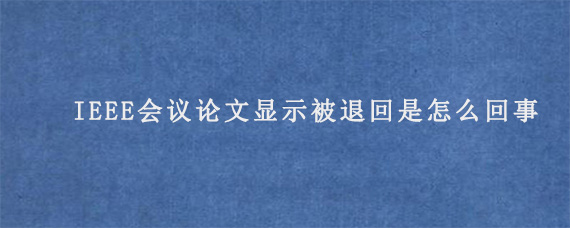 IEEE会议论文显示被退回是怎么回事